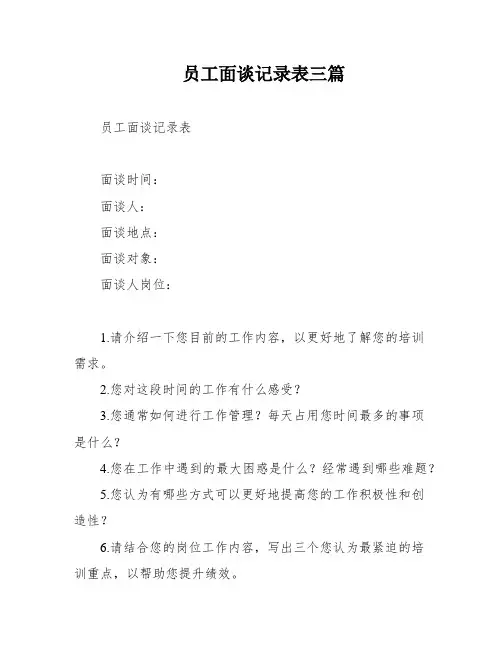 员工面谈记录表三篇

员工面谈记录表

面谈时间：

面谈人：

面谈地点：

面谈对象：

面谈人岗位：

1.请介绍一下您目前的工作内容，以更好地了解您的培训需求。

2.您对这段时间的工作有什么感受？

3.您通常如何进行工作管理？每天占用您时间最多的事项是什么？

4.您在工作中遇到的最大困惑是什么？经常遇到哪些难题？

5.您认为有哪些方式可以更好地提高您的工作积极性和创造性？

6.请结合您的岗位工作内容，写出三个您认为最紧迫的培训重点，以帮助您提升绩效。